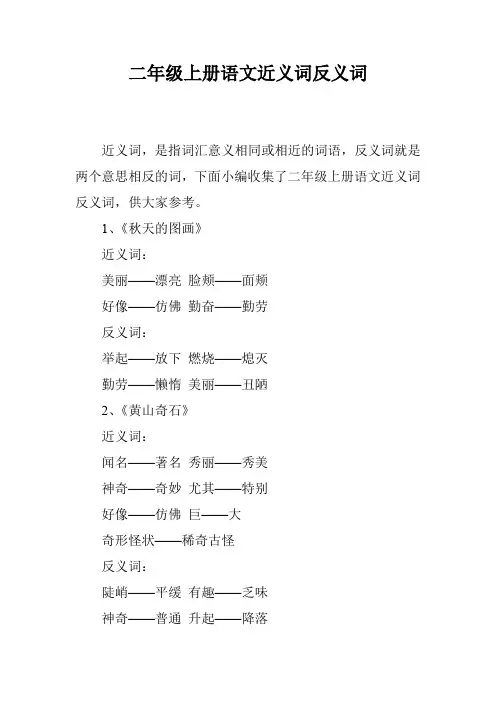 二年级上册语文近义词反义词

近义词，是指词汇意义相同或相近的词语，反义词就是两个意思相反的词，下面小编收集了二年级上册语文近义词反义词，供大家参考。

1、《秋天的图画》

近义词：

美丽——漂亮 脸颊——面颊

好像——仿佛 勤奋——勤劳

反义词：

举起——放下 燃烧——熄灭

勤劳——懒惰 美丽——丑陋

2、《黄山奇石》

近义词：

闻名——著名 秀丽——秀美

神奇——奇妙 尤其——特别

好像——仿佛 巨——大

奇形怪状——稀奇古怪

反义词：

陡峭——平缓 有趣——乏味

神奇——普通 升起——降落